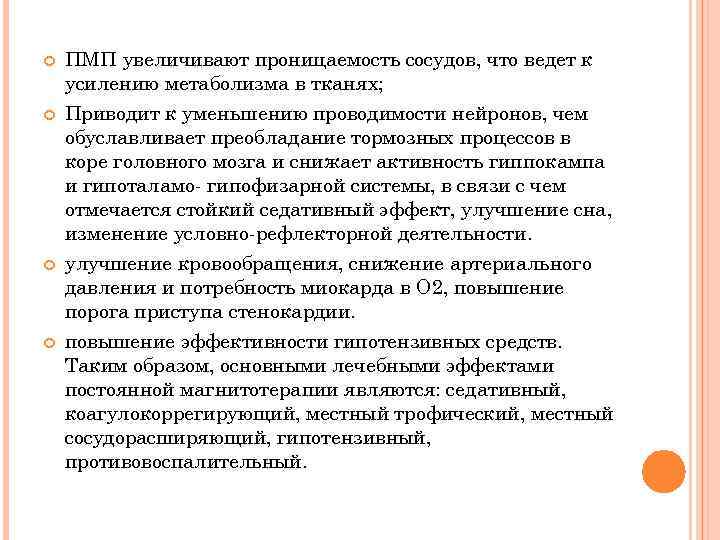 ПМП увеличивают проницаемость сосудов, что ведет к усилению метаболизма в тканях;

Приводит к уменьшению проводимости нейронов, чем обуславливает преобладание тормозных процессов в коре головного мозга и снижает активность гиппокампа и гипоталамо- гипофизарной системы, в связи с чем отмечается стойкий седативный эффект, улучшение сна, изменение условно-рефлекторной деятельности.

улучшение кровообращения, снижение артериального давления и потребность миокарда в О2, повышение порога приступа стенокардии.

повышение эффективности гипотензивных средств. Таким образом, основными лечебными эффектами постоянной магнитотерапии являются: седативный, коагулокоррегирующий, местный трофический, местный сосудорасширяющий, гипотензивный, противовоспалительный.